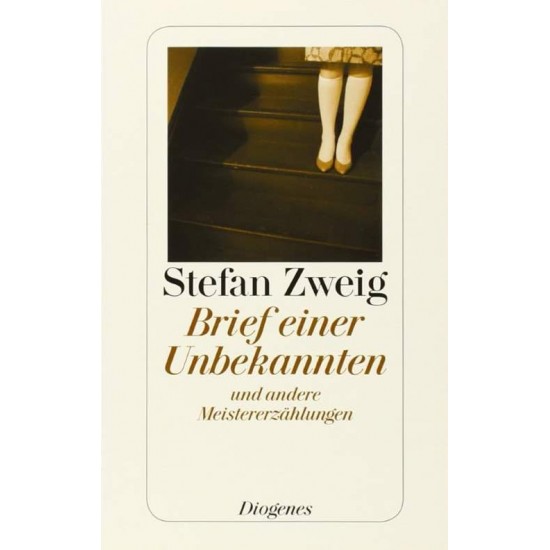 Stefan Zweig

Brief einer Unbekannten

und andere Meistererzählungen

Diogenes